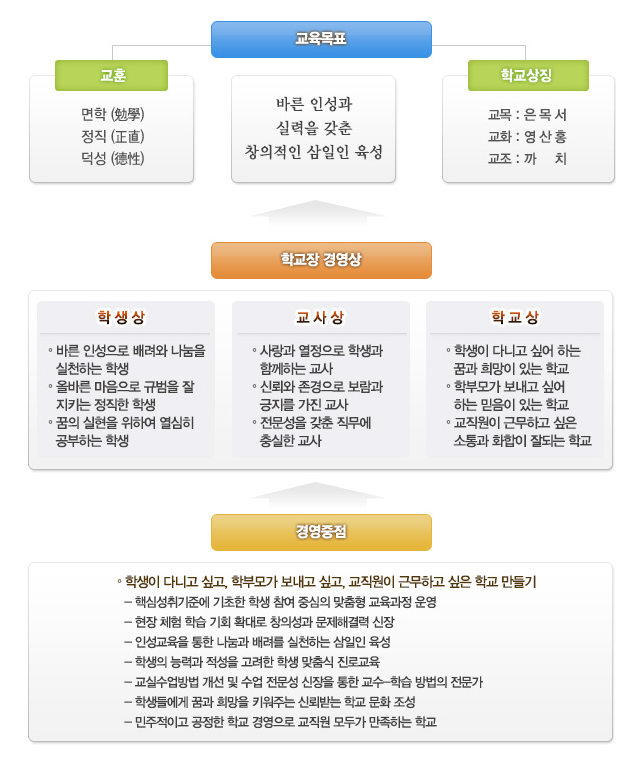 교육목표

교훈

면학 (勉學)
정직 (正直)
덕성 (德性)

바른 인성과
실력을 갖춘
창의적인 삼일인 육성

학교상징

교목 : 은 목 서
교화 : 영 산 홍
교조 : 까 치

학교장 경영상

학 생 상

◦ 바른 인성으로 배려와 나눔을 실천하는 학생
◦ 올바른 마음으로 규범을 잘 지키는 정직한 학생
◦ 꿈의 실현을 위하여 열심히 공부하는 학생

교 사 상

◦ 사랑과 열정으로 학생과 함께하는 교사
◦ 신뢰와 존경으로 보람과 긍지를 가진 교사
◦ 전문성을 갖춘 직무에 충실한 교사

학 교 상

◦ 학생이 다니고 싶어 하는 꿈과 희망이 있는 학교
◦ 학부모가 보내고 싶어 하는 믿음이 있는 학교
◦ 교직원이 근무하고 싶은 소통과 화합이 잘되는 학교

경영중점

◦ 학생이 다니고 싶고, 학부모가 보내고 싶고, 교직원이 근무하고 싶은 학교 만들기
– 핵심성취기준에 기초한 학생 참여 중심의 맞춤형 교육과정 운영
– 현장 체험 학습 기회 확대로 창의성과 문제해결력 신장
– 인성교육을 통한 나눔과 배려를 실천하는 삼일인 육성
– 학생의 능력과 적성을 고려한 학생 맞춤식 진로교육
– 교실수업방법 개선 및 수업 전문성 신장을 통한 교수–학습 방법의 전문가
– 학생들에게 꿈과 희망을 키워주는 신뢰받는 학교 문화 조성
– 민주적이고 공정한 학교 경영으로 교직원 모두가 만족하는 학교